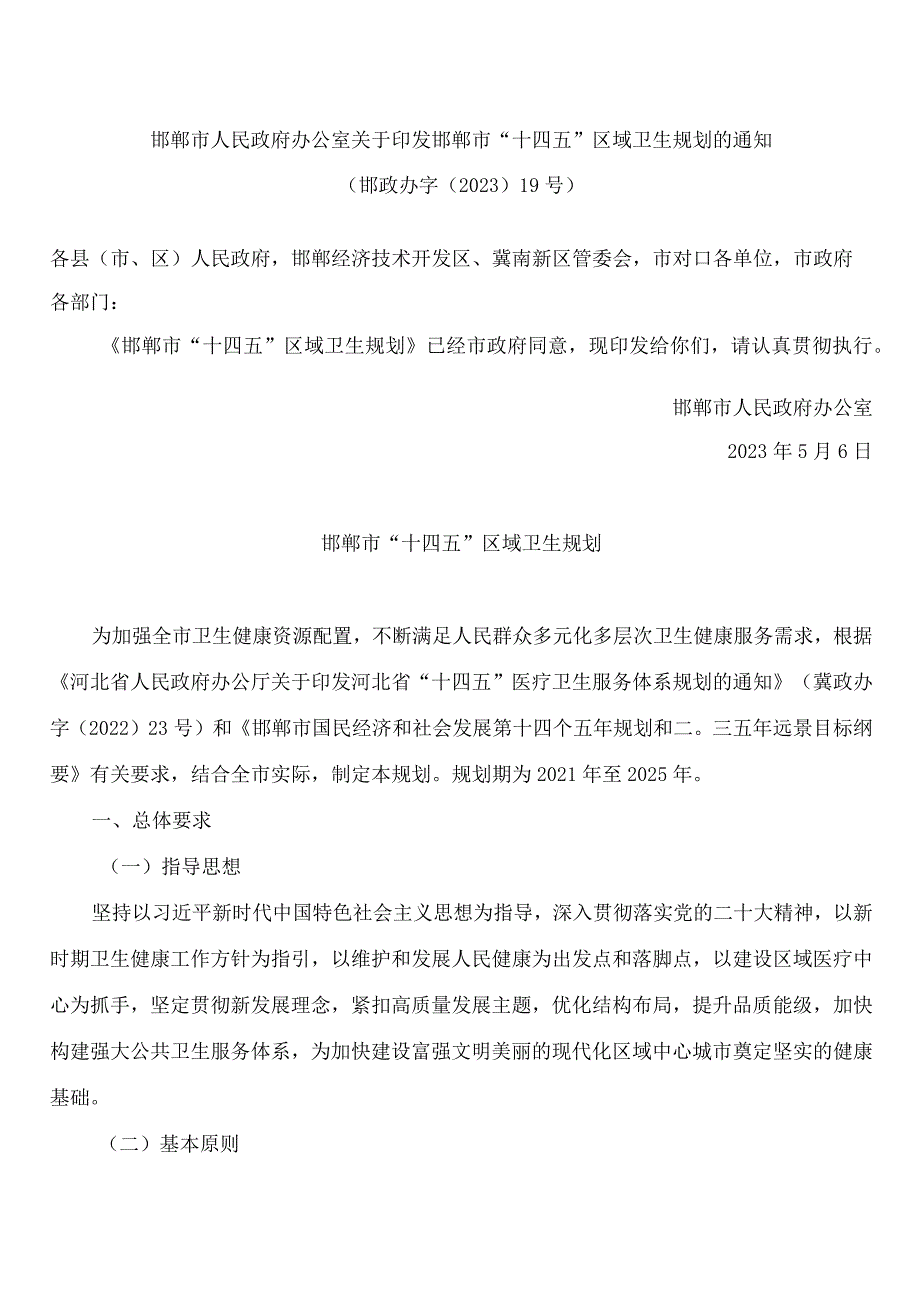 邯郸市人民政府办公室关于印发邯郸市“十四五”区域卫生规划的通知

（邯政办字（2023）19号）

各县（市、区）人民政府，邯郸经济技术开发区、冀南新区管委会，市对口各单位，市政府各部门：

《邯郸市“十四五”区域卫生规划》已经市政府同意，现印发给你们，请认真贯彻执行。

邯郸市人民政府办公室

2023年5月6日

邯郸市“十四五”区域卫生规划

为加强全市卫生健康资源配置，不断满足人民群众多元化多层次卫生健康服务需求，根据《河北省人民政府办公厅关于印发河北省“十四五”医疗卫生服务体系规划的通知》（冀政办字（2022）23号）和《邯郸市国民经济和社会发展第十四个五年规划和二。三五年远景目标纲要》有关要求，结合全市实际，制定本规划。规划期为2021年至2025年。

一、总体要求

（一）指导思想

坚持以习近平新时代中国特色社会主义思想为指导，深入贯彻落实党的二十大精神，以新时期卫生健康工作方针为指引，以维护和发展人民健康为出发点和落脚点，以建设区域医疗中心为抓手，坚定贯彻新发展理念，紧扣高质量发展主题，优化结构布局，提升品质能级，加快构建强大公共卫生服务体系，为加快建设富强文明美丽的现代化区域中心城市奠定坚实的健康基础。

（二）基本原则